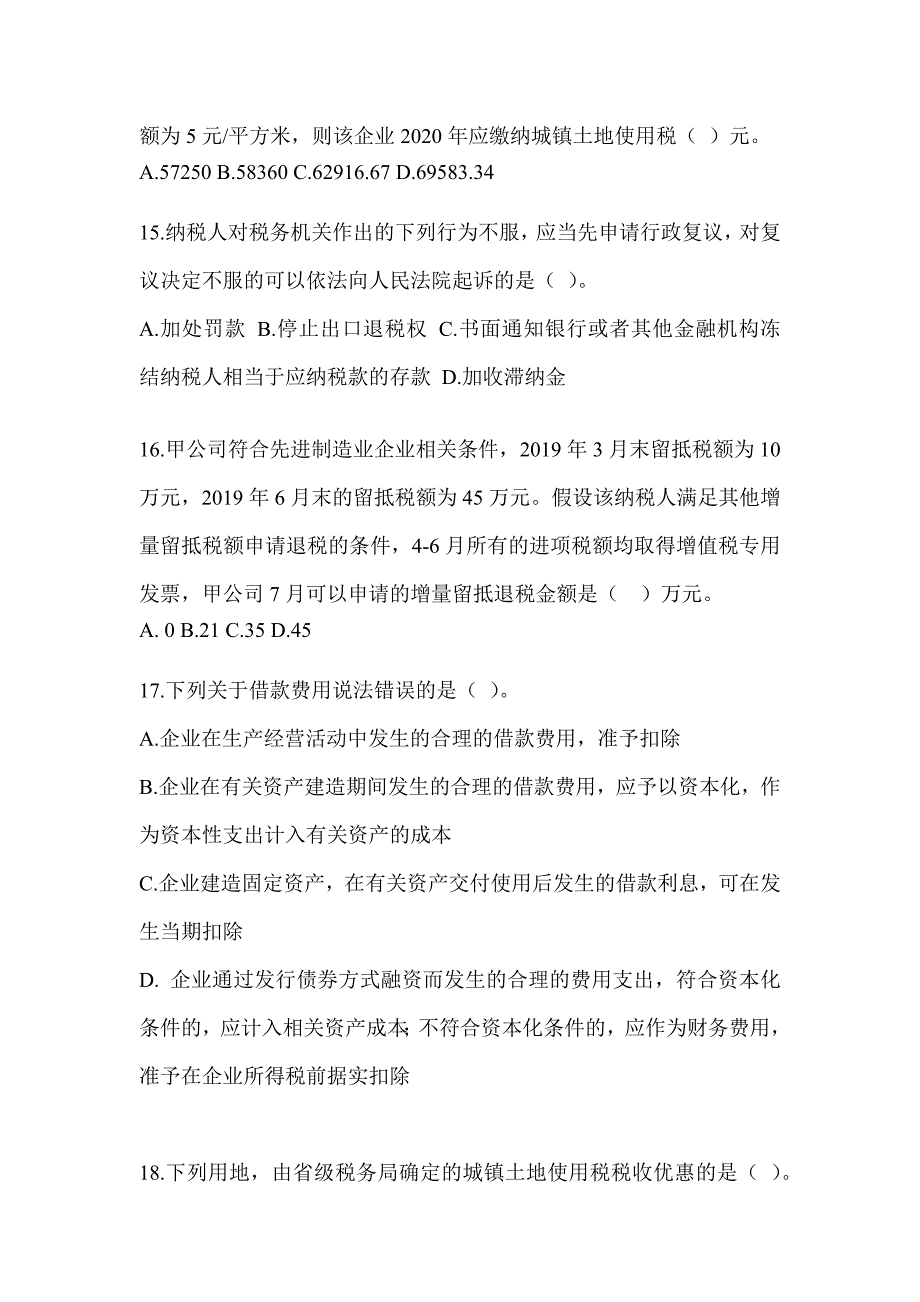 额为 5 元/平方米，则该企业 2020 年应缴纳城镇土地使用税（ ）元。
A.57250 B.58360 C.62916.67 D.69583.34

15.纳税人对税务机关作出的下列行为不服，应当先申请行政复议，对复议决定不服的可以依法向人民法院起诉的是（ ）。

A.加处罚款 B.停止出口退税权 C.书面通知银行或者其他金融机构冻结纳税人相当于应纳税款的存款 D.加收滞纳金

16.甲公司符合先进制造业企业相关条件，2019 年 3 月末留抵税额为 10 万元，2019 年 6 月末的留抵税额为 45 万元。假设该纳税人满足其他增量留抵税额申请退税的条件，4-6 月所有的进项税额均取得增值税专用发票，甲公司 7 月可以申请的增量留抵退税金额是（ ）万元。
A. 0 B.21 C.35 D.45

17.下列关于借款费用说法错误的是（ ）。

A.企业在生产经营活动中发生的合理的借款费用，准予扣除

B.企业在有关资产建造期间发生的合理的借款费用，应予以资本化，作为资本性支出计入有关资产的成本

C.企业建造固定资产，在有关资产交付使用后发生的借款利息，可在发生当期扣除

D. 企业通过发行债券方式融资而发生的合理的费用支出，符合资本化条件的，应计入相关资产成本；不符合资本化条件的，应作为财务费用，准予在企业所得税前据实扣除

18.下列用地，由省级税务局确定的城镇土地使用税税收优惠的是（ ）。